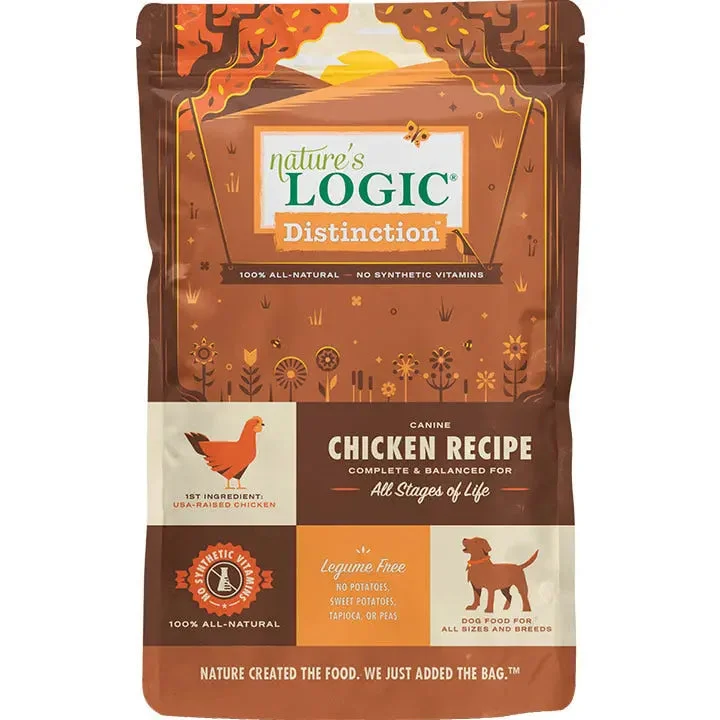 nature's LOGIC®
Distinction™

100% ALL-NATURAL — NO SYNTHETIC VITAMINS

1ST INGREDIENT:
USA-RAISED CHICKEN

CANINE
CHICKEN RECIPE
COMPLETE & BALANCED FOR
All Stages of Life

NO SYNTHETIC VITAMINS
100% ALL-NATURAL

Legume Free
NO POTATOES,
SWEET POTATOES,
TAPIOCA, OR PEAS

DOG FOOD FOR
ALL SIZES AND BREEDS

NATURE CREATED THE FOOD. WE JUST ADDED THE BAG.™